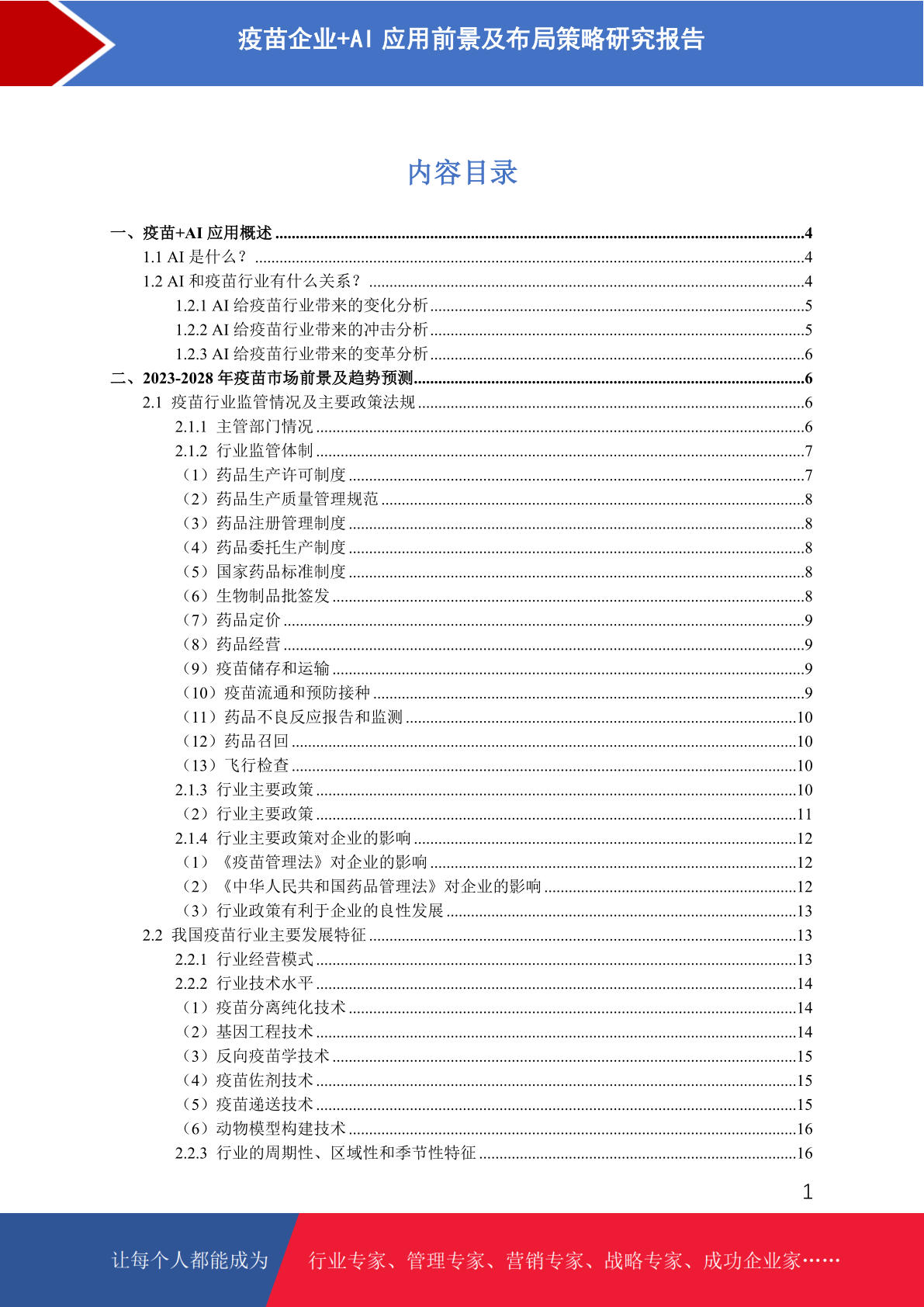 疫苗企业+AI 应用前景及布局策略研究报告

内容目录

一、疫苗+AI 应用概述 ........4
1.1 AI 是什么？ ........4
1.2 AI 和疫苗行业有什么关系？ ........4
1.2.1 AI 给疫苗行业带来的变化分析 ........5
1.2.2 AI 给疫苗行业带来的冲击分析 ........5
1.2.3 AI 给疫苗行业带来的变革分析 ........6
二、2023-2028 年疫苗市场前景及趋势预测 ........6
2.1 疫苗行业监管情况及主要政策法规 ........6
2.1.1 主管部门情况 ........6
2.1.2 行业监管体制 ........7
（1）药品生产许可制度 ........7
（2）药品生产质量管理规范 ........8
（3）药品注册管理制度 ........8
（4）药品委托生产制度 ........8
（5）国家药品标准制度 ........8
（6）生物制品批签发 ........8
（7）药品定价 ........9
（8）药品经营 ........9
（9）疫苗储存和运输 ........9
（10）疫苗流通和预防接种 ........9
（11）药品不良反应报告和监测 ........10
（12）药品召回 ........10
（13）飞行检查 ........10
2.1.3 行业主要政策 ........10
（2）行业主要政策 ........11
2.1.4 行业主要政策对企业的影响 ........12
（1）《疫苗管理法》对企业的影响 ........12
（2）《中华人民共和国药品管理法》对企业的影响 ........12
（3）行业政策有利于企业的良性发展 ........13
2.2 我国疫苗行业主要发展特征 ........13
2.2.1 行业经营模式 ........13
2.2.2 行业技术水平 ........14
（1）疫苗分离纯化技术 ........14
（2）基因工程技术 ........14
（3）反向疫苗学技术 ........15
（4）疫苗佐剂技术 ........15
（5）疫苗递送技术 ........15
（6）动物模型构建技术 ........16
2.2.3 行业的周期性、区域性和季节性特征 ........16

1

让每个人都能成为 行业专家、管理专家、营销专家、战略专家、成功企业家……